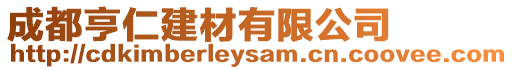 成都亨仁建材有限公司
http://cdkimberleysam.cn.coovee.com